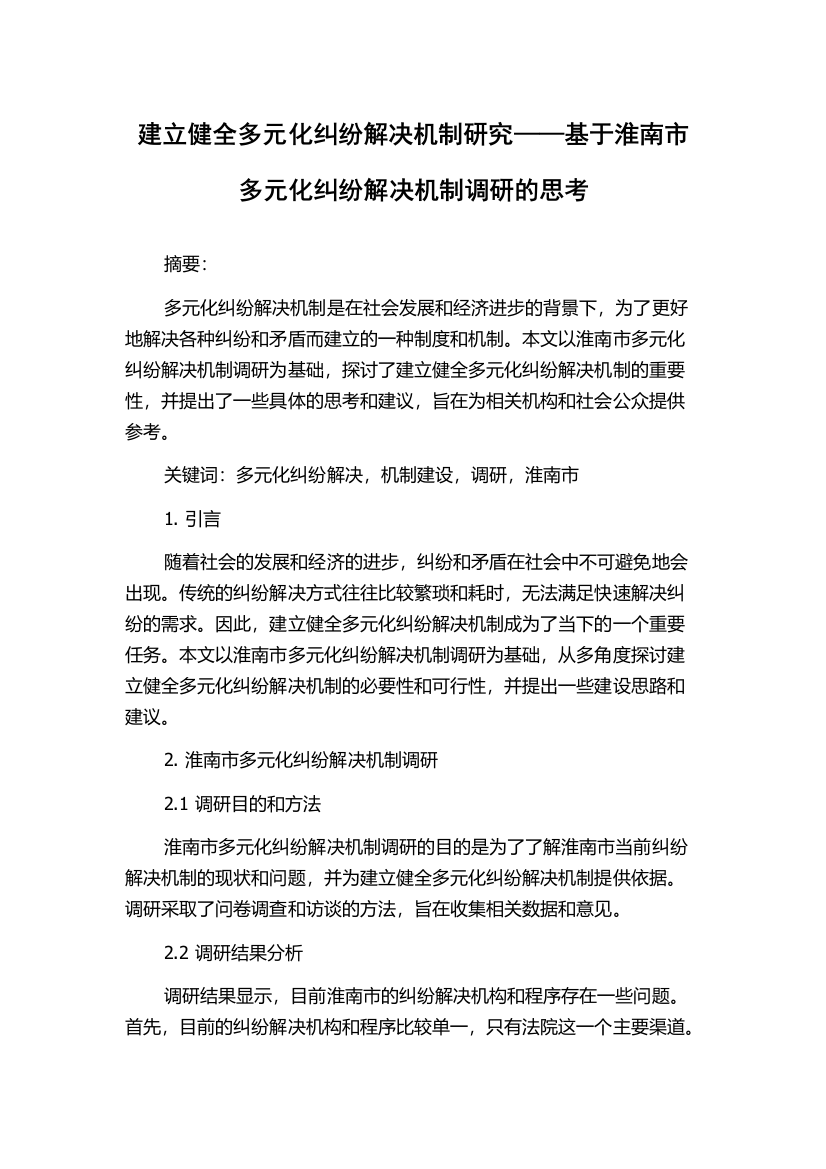 建立健全多元化纠纷解决机制研究——基于淮南市多元化纠纷解决机制调研的思考

摘要:

多元化纠纷解决机制是在社会发展和经济进步的背景下，为了更好地解决各种纠纷和矛盾而建立的一种制度和机制。本文以淮南市多元化纠纷解决机制调研为基础，探讨了建立健全多元化纠纷解决机制的重要性，并提出了一些具体的思考和建议，旨在为相关机构和社会公众提供参考。

关键词：多元化纠纷解决，机制建设，调研，淮南市

1. 引言

随着社会的发展和经济的进步，纠纷和矛盾在社会中不可避免地会出现。传统的纠纷解决方式往往比较繁琐和耗时，无法满足快速解决纠纷的需求。因此，建立健全多元化纠纷解决机制成为了当下的一个重要任务。本文以淮南市多元化纠纷解决机制调研为基础，从多角度探讨建立健全多元化纠纷解决机制的必要性和可行性，并提出一些建设思路和建议。

2. 淮南市多元化纠纷解决机制调研

2.1 调研目的和方法

淮南市多元化纠纷解决机制调研的目的是为了了解淮南市当前纠纷解决机制的现状和问题，并为建立健全多元化纠纷解决机制提供依据。调研采取了问卷调查和访谈的方法，旨在收集相关数据和意见。

2.2 调研结果分析

调研结果显示，目前淮南市的纠纷解决机构和程序存在一些问题。首先，目前的纠纷解决机构和程序比较单一，只有法院这一个主要渠道。